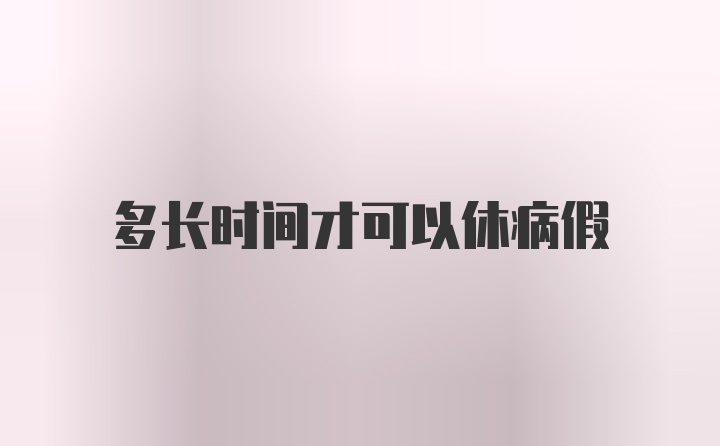 多长时间才可以休病假